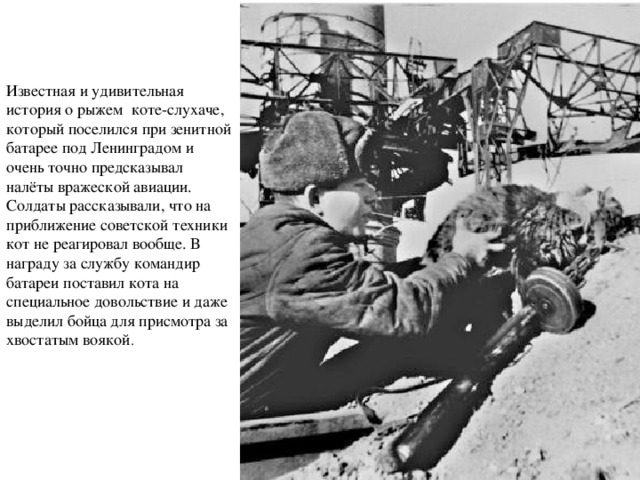 Известная и удивительная история о рыжем  коте-слухаче, который поселился при зенитной батарее под Ленинградом и очень точно предсказывал налёты вражеской авиации. Солдаты рассказывали, что на приближение советской техники кот не реагировал вообще. В награду за службу командир батареи поставил кота на специальное довольствие и даже выделил бойца для присмотра за хвостатым воякой.